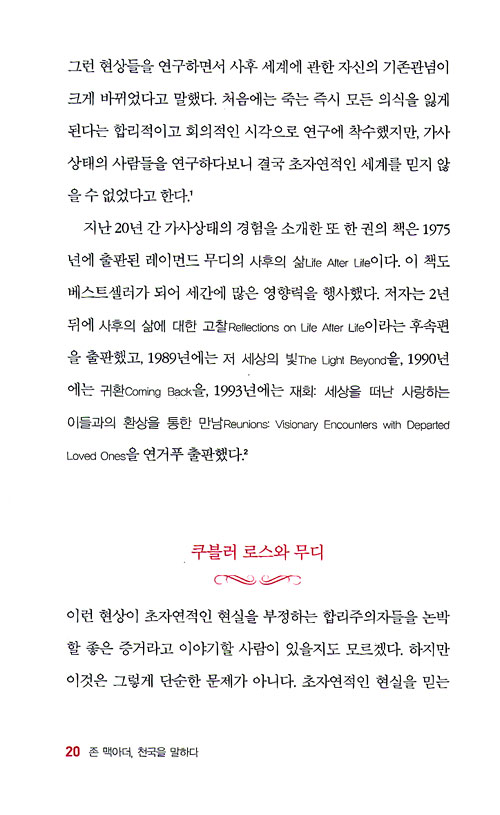 그런 현상들을 연구하면서 사후 세계에 관한 자신의 기존관념이 크게 바뀌었다고 말했다. 처음에는 죽는 즉시 모든 의식을 잃게 된다는 합리적이고 회의적인 시각으로 연구에 착수했지만, 가사 상태의 사람들을 연구하다보니 결국 초자연적인 세계를 믿지 않을 수 없었다고 한다.$^1$

지난 20년 간 가사상태의 경험을 소개한 또 한 권의 책은 1975년에 출판된 레이먼드 무디의 사후의 삶Life After Life이다. 이 책도 베스트셀러가 되어 세간에 많은 영향력을 행사했다. 저자는 2년 뒤에 사후의 삶에 대한 고찰Reflections on Life After Life이라는 후속편을 출판했고, 1989년에는 저 세상의 빛The Light Beyond을, 1990년에는 귀환Coming Back을, 1993년에는 재회: 세상을 떠난 사랑하는 이들과의 환상을 통한 만남Reunions: Visionary Encounters with Departed Loved Ones을 연거푸 출판했다.$^2$

쿠블러 로스와 무디

이런 현상이 초자연적인 현실을 부정하는 합리주의자들을 논박할 좋은 증거라고 이야기할 사람이 있을지도 모르겠다. 하지만 이것은 그렇게 단순한 문제가 아니다. 초자연적인 현실을 믿는

20 존 맥아더, 천국을 말하다